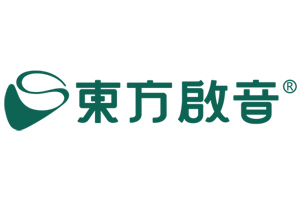 東方啟音®